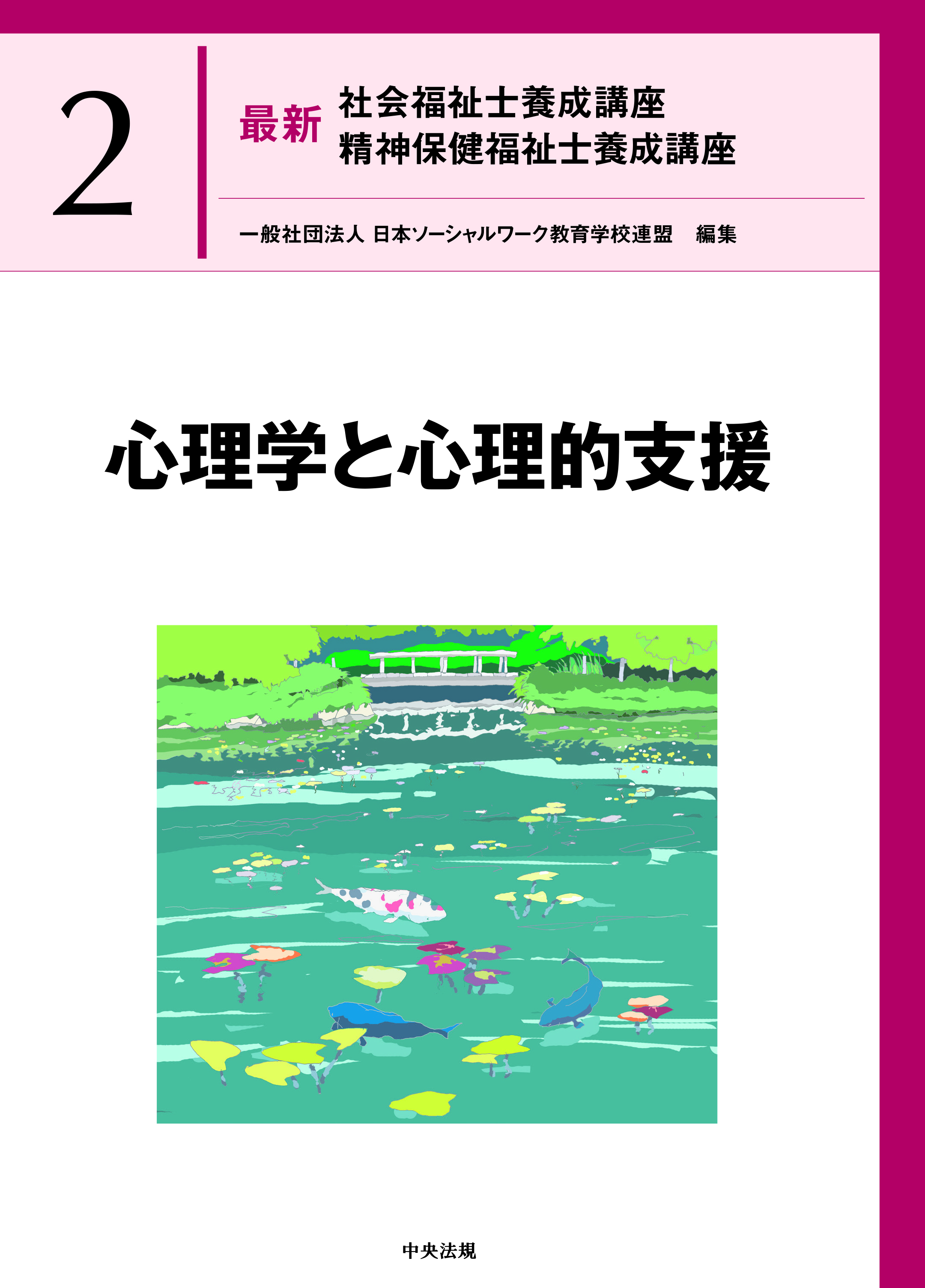 2

最新 社会福祉士養成講座
精神保健福祉士養成講座

一般社団法人 日本ソーシャルワーク教育学校連盟 編集

心理学と心理的支援

中央法規